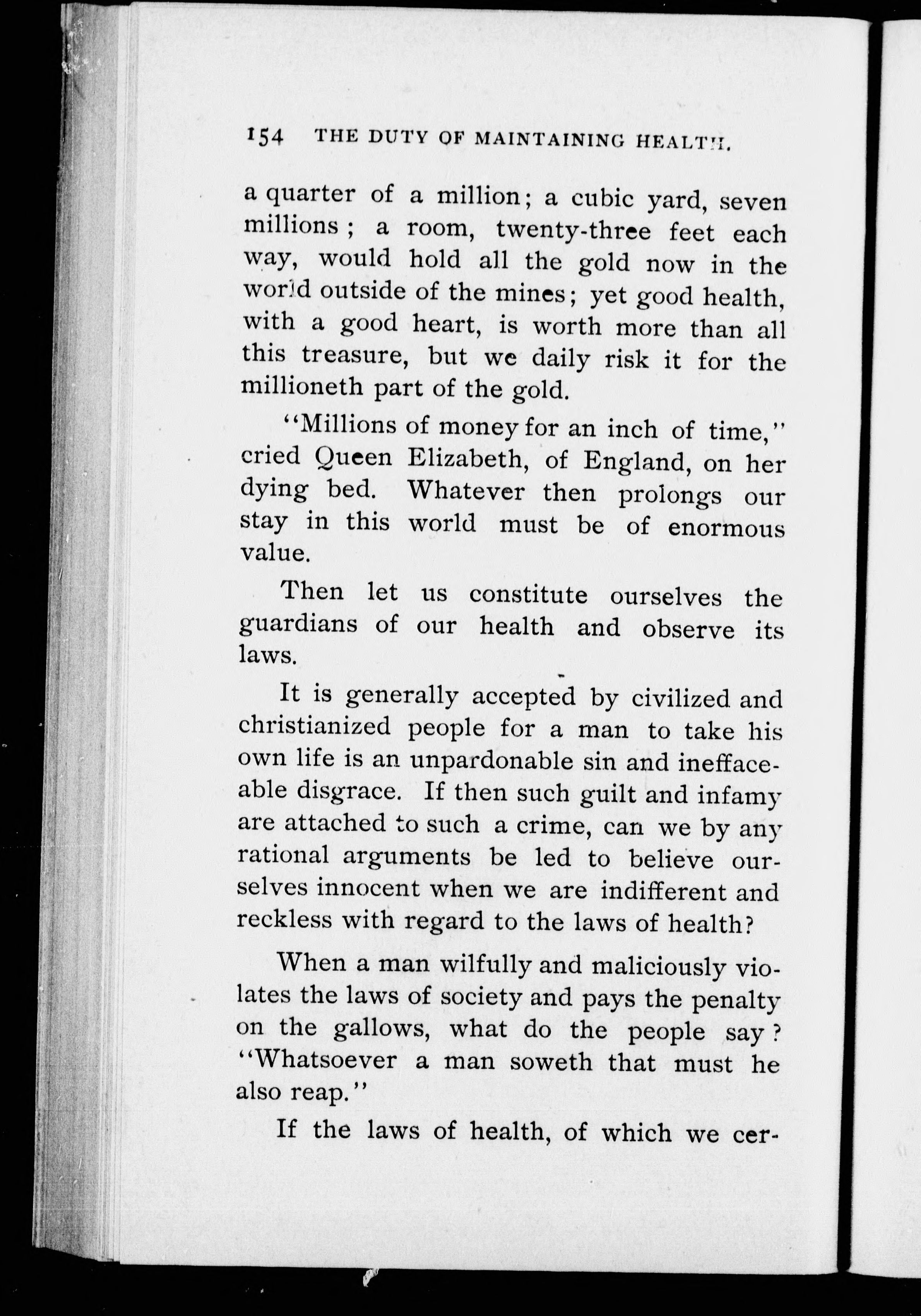 154 THE DUTY OF MAINTAINING HEALTH.

a quarter of a million; a cubic yard, seven millions; a room, twenty-three feet each way, would hold all the gold now in the world outside of the mines; yet good health, with a good heart, is worth more than all this treasure, but we daily risk it for the millioneth part of the gold.

"Millions of money for an inch of time," cried Queen Elizabeth, of England, on her dying bed. Whatever then prolongs our stay in this world must be of enormous value.

Then let us constitute ourselves the guardians of our health and observe its laws.

It is generally accepted by civilized and christianized people for a man to take his own life is an unpardonable sin and ineffaceable disgrace. If then such guilt and infamy are attached to such a crime, can we by any rational arguments be led to believe ourselves innocent when we are indifferent and reckless with regard to the laws of health?

When a man wilfully and maliciously violates the laws of society and pays the penalty on the gallows, what do the people say? "Whatsoever a man soweth that must he also reap."

If the laws of health, of which we cer-